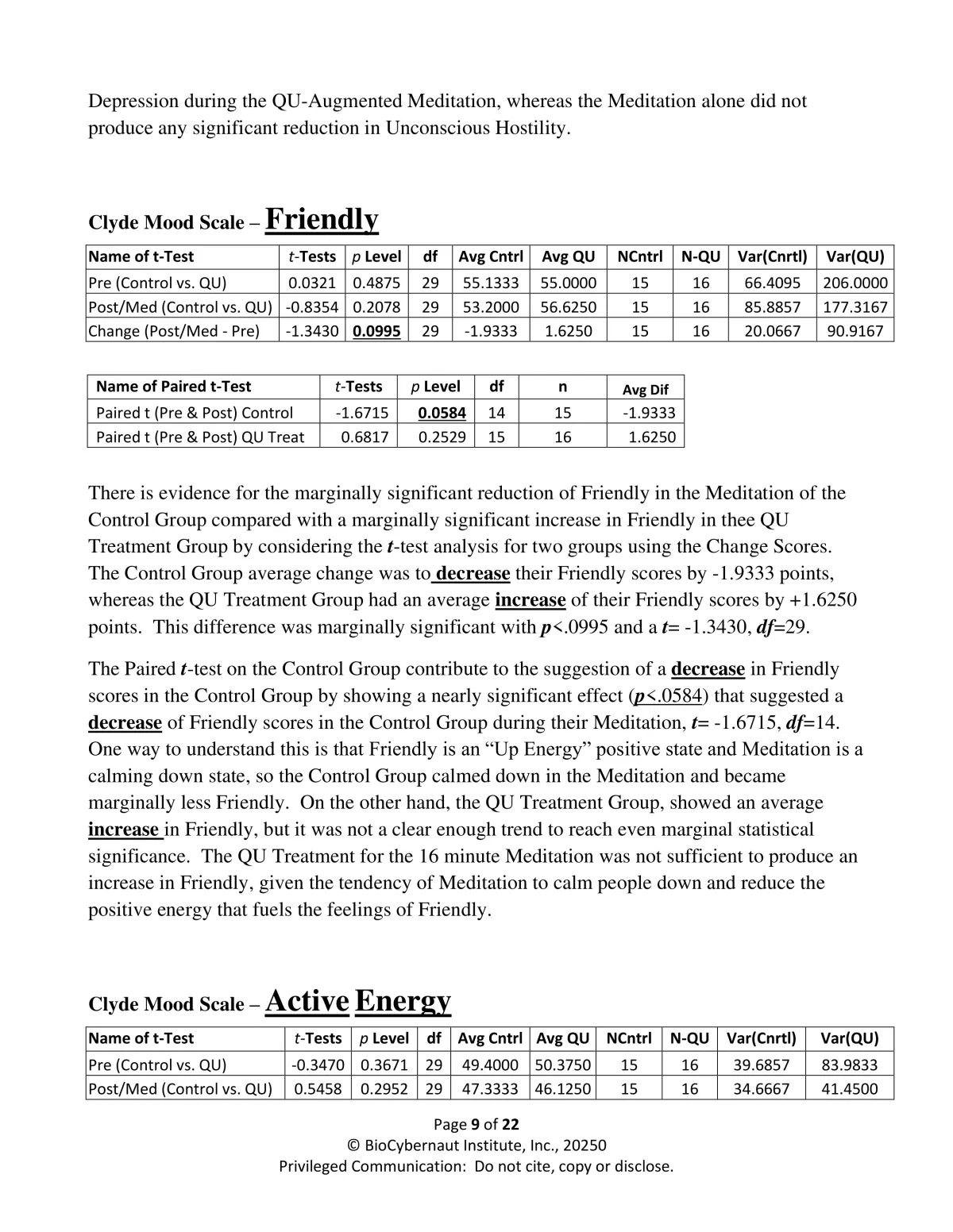 Depression during the QU-Augmented Meditation, whereas the Meditation alone did not produce any significant reduction in Unconscious Hostility.

Clyde Mood Scale – Friendly

| Name of t-Test | t-Tests | p Level | df | Avg Cntrl | Avg QU | NCntrl | N-QU | Var(Cnrtl) | Var(QU) |
|---|---|---|---|---|---|---|---|---|---|
| Pre (Control vs. QU) | 0.0321 | 0.4875 | 29 | 55.1333 | 55.0000 | 15 | 16 | 66.4095 | 206.0000 |
| Post/Med (Control vs. QU) | -0.8354 | 0.2078 | 29 | 53.2000 | 56.6250 | 15 | 16 | 85.8857 | 177.3167 |
| Change (Post/Med - Pre) | -1.3430 | 0.0995 | 29 | -1.9333 | 1.6250 | 15 | 16 | 20.0667 | 90.9167 |

| Name of Paired t-Test | t-Tests | p Level | df | n | Avg Dif |
|---|---|---|---|---|---|
| Paired t (Pre & Post) Control | -1.6715 | 0.0584 | 14 | 15 | -1.9333 |
| Paired t (Pre & Post) QU Treat | 0.6817 | 0.2529 | 15 | 16 | 1.6250 |

There is evidence for the marginally significant reduction of Friendly in the Meditation of the Control Group compared with a marginally significant increase in Friendly in thee QU Treatment Group by considering the t-test analysis for two groups using the Change Scores. The Control Group average change was to decrease their Friendly scores by -1.9333 points, whereas the QU Treatment Group had an average increase of their Friendly scores by +1.6250 points. This difference was marginally significant with p<.0995 and a t= -1.3430, df=29.

The Paired t-test on the Control Group contribute to the suggestion of a decrease in Friendly scores in the Control Group by showing a nearly significant effect (p<.0584) that suggested a decrease of Friendly scores in the Control Group during their Meditation, t= -1.6715, df=14. One way to understand this is that Friendly is an “Up Energy” positive state and Meditation is a calming down state, so the Control Group calmed down in the Meditation and became marginally less Friendly. On the other hand, the QU Treatment Group, showed an average increase in Friendly, but it was not a clear enough trend to reach even marginal statistical significance. The QU Treatment for the 16 minute Meditation was not sufficient to produce an increase in Friendly, given the tendency of Meditation to calm people down and reduce the positive energy that fuels the feelings of Friendly.

Clyde Mood Scale – Active Energy

| Name of t-Test | t-Tests | p Level | df | Avg Cntrl | Avg QU | NCntrl | N-QU | Var(Cnrtl) | Var(QU) |
|---|---|---|---|---|---|---|---|---|---|
| Pre (Control vs. QU) | -0.3470 | 0.3671 | 29 | 49.4000 | 50.3750 | 15 | 16 | 39.6857 | 83.9833 |
| Post/Med (Control vs. QU) | 0.5458 | 0.2952 | 29 | 47.3333 | 46.1250 | 15 | 16 | 34.6667 | 41.4500 |

Page 9 of 22
© BioCybernaut Institute, Inc., 20250
Privileged Communication: Do not cite, copy or disclose.